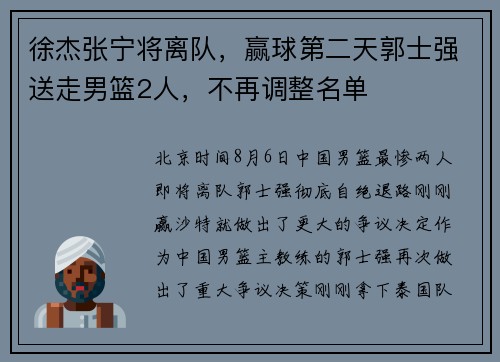 徐杰张宁将离队，赢球第二天郭士强送走男篮2人，不再调整名单

北京时间8月6日中国男篮最惨两人即将离队郭士强彻底自绝退路刚刚赢沙特就做出了更大的争议决定作为中国男篮主教练的郭士强再次做出了重大争议决策刚刚拿下泰国队